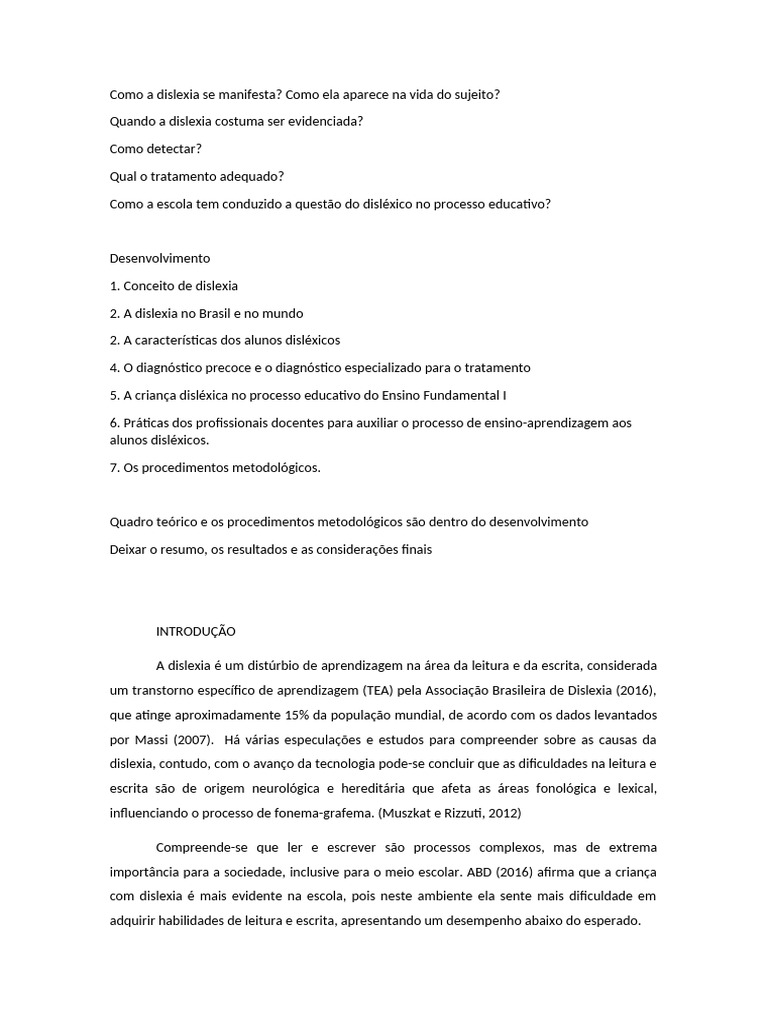 Como a dislexia se manifesta? Como ela aparece na vida do sujeito?

Quando a dislexia costuma ser evidenciada?

Como detectar?

Qual o tratamento adequado?

Como a escola tem conduzido a questão do disléxico no processo educativo?

Desenvolvimento

1. Conceito de dislexia

2. A dislexia no Brasil e no mundo

2. A características dos alunos disléxicos

4. O diagnóstico precoce e o diagnóstico especializado para o tratamento

5. A criança disléxica no processo educativo do Ensino Fundamental I

6. Práticas dos profissionais docentes para auxiliar o processo de ensino-aprendizagem aos alunos disléxicos.

7. Os procedimentos metodológicos.

Quadro teórico e os procedimentos metodológicos são dentro do desenvolvimento

Deixar o resumo, os resultados e as considerações finais

INTRODUÇÃO

A dislexia é um distúrbio de aprendizagem na área da leitura e da escrita, considerada um transtorno específico de aprendizagem (TEA) pela Associação Brasileira de Dislexia (2016), que atinge aproximadamente 15% da população mundial, de acordo com os dados levantados por Massi (2007). Há várias especulações e estudos para compreender sobre as causas da dislexia, contudo, com o avanço da tecnologia pode-se concluir que as dificuldades na leitura e escrita são de origem neurológica e hereditária que afeta as áreas fonológica e lexical, influenciando o processo de fonema-grafema. (Muszkat e Rizzuti, 2012)

Compreende-se que ler e escrever são processos complexos, mas de extrema importância para a sociedade, inclusive para o meio escolar. ABD (2016) afirma que a criança com dislexia é mais evidente na escola, pois neste ambiente ela sente mais dificuldade em adquirir habilidades de leitura e escrita, apresentando um desempenho abaixo do esperado.